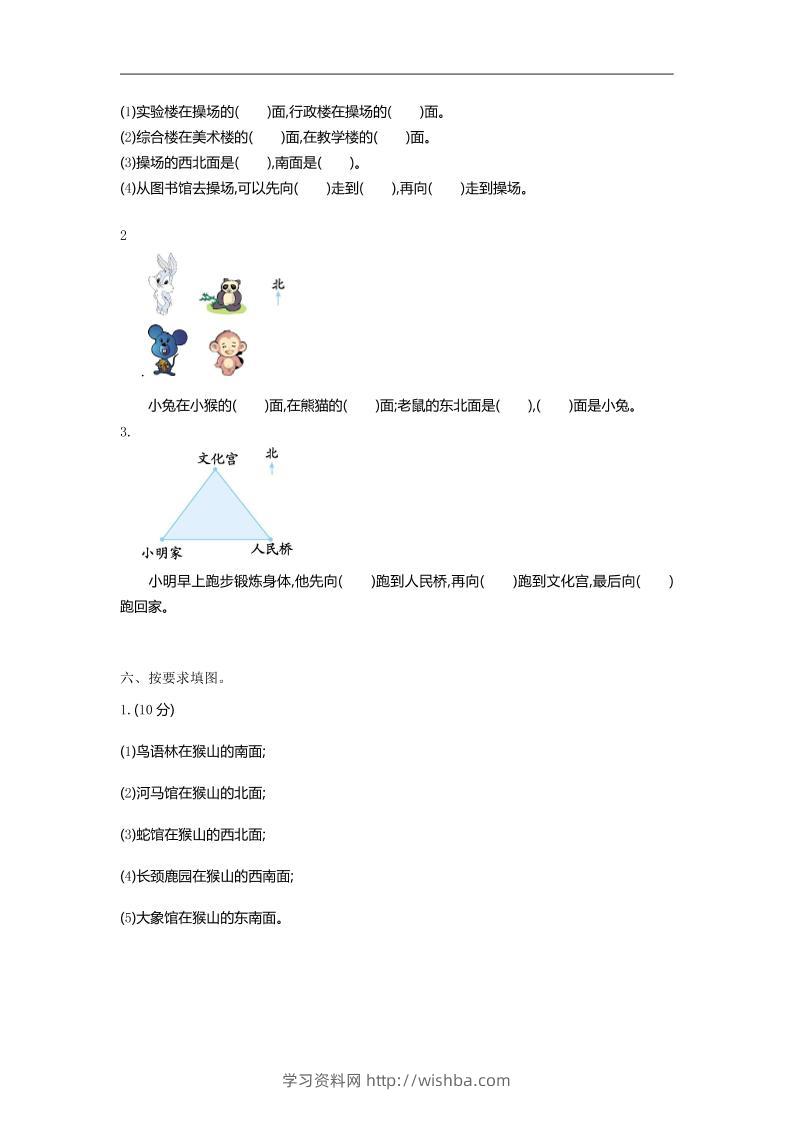 (1)实验楼在操场的(　　)面,行政楼在操场的(　　)面。
(2)综合楼在美术楼的(　　)面,在教学楼的(　　)面。
(3)操场的西北面是(　　),南面是(　　)。
(4)从图书馆去操场,可以先向(　　)走到(　　),再向(　　)走到操场。

2

北

小兔在小猴的(　　)面,在熊猫的(　　)面;老鼠的东北面是(　　),(　　)面是小兔。

3.

文化宫

北

小明家

人民桥

小明早上跑步锻炼身体,他先向(　　)跑到人民桥,再向(　　)跑到文化宫,最后向(　　)跑回家。

六、按要求填图。

1. (10 分)

(1)鸟语林在猴山的南面;

(2)河马馆在猴山的北面;

(3)蛇馆在猴山的西北面;

(4)长颈鹿园在猴山的西南面;

(5)大象馆在猴山的东南面。

学习资料网 http://wishba.com